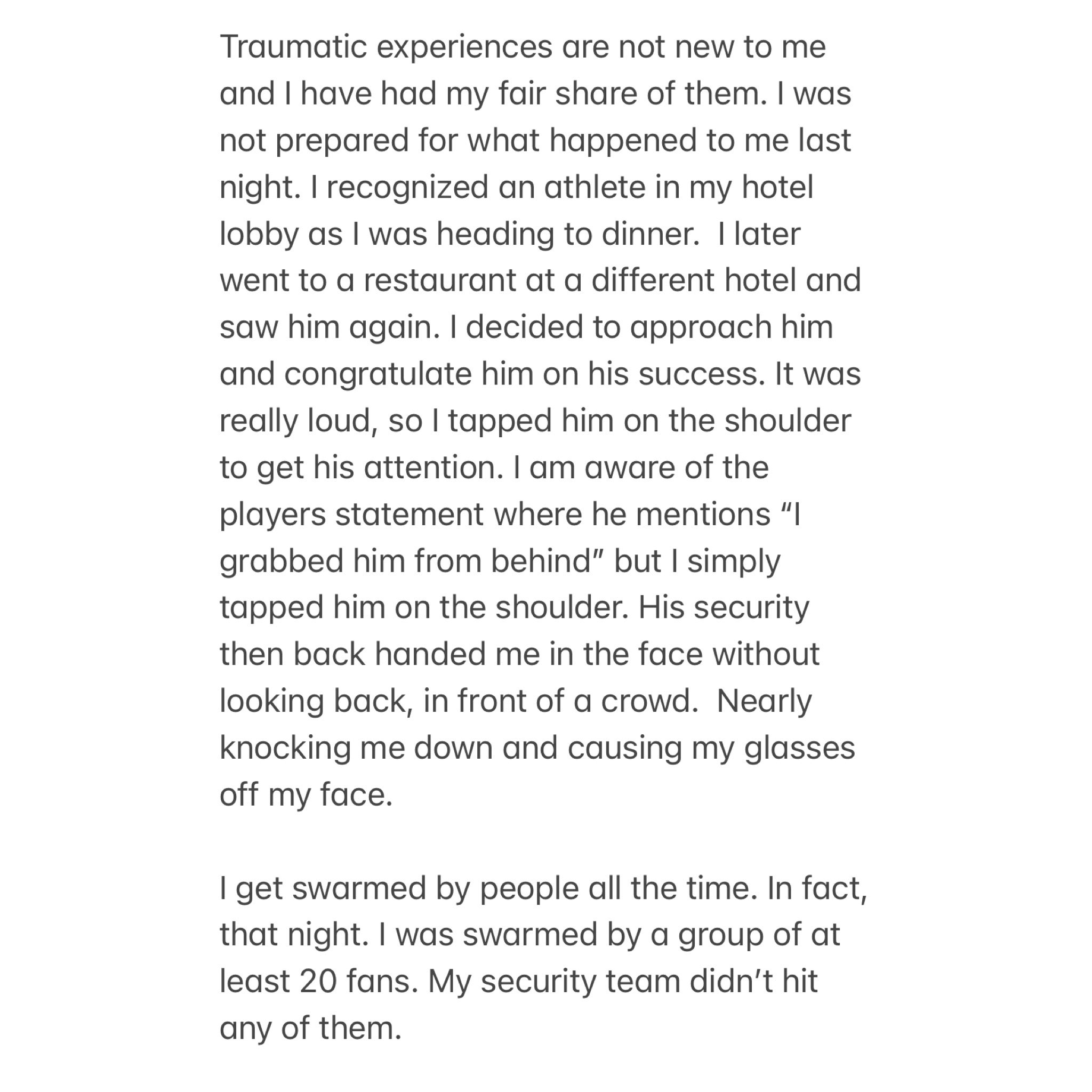 Traumatic experiences are not new to me and I have had my fair share of them. I was not prepared for what happened to me last night. I recognized an athlete in my hotel lobby as I was heading to dinner.  I later went to a restaurant at a different hotel and saw him again. I decided to approach him and congratulate him on his success. It was really loud, so I tapped him on the shoulder to get his attention. I am aware of the players statement where he mentions “I grabbed him from behind” but I simply tapped him on the shoulder. His security then back handed me in the face without looking back, in front of a crowd.  Nearly knocking me down and causing my glasses off my face.

I get swarmed by people all the time. In fact, that night. I was swarmed by a group of at least 20 fans. My security team didn’t hit any of them.